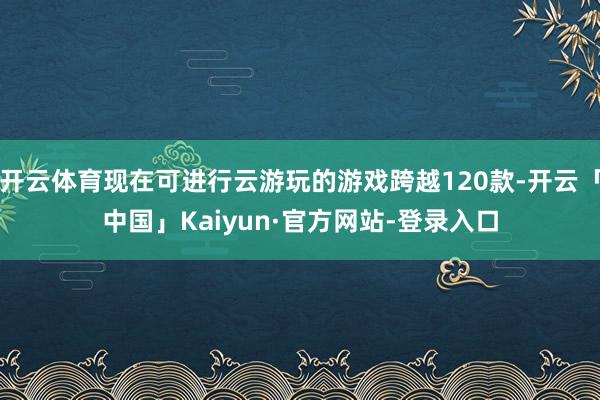 开云体育现在可进行云游玩的游戏跨越120款-开云「中国」Kaiyun·官方网站-登录入口